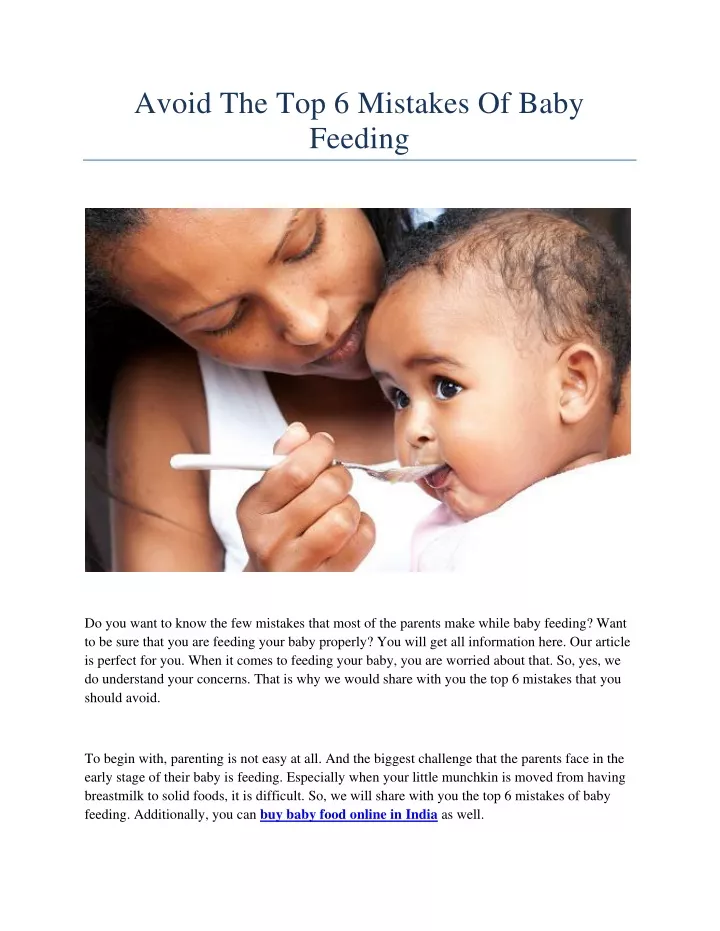 Avoid The Top 6 Mistakes Of Baby Feeding

Do you want to know the few mistakes that most of the parents make while baby feeding? Want to be sure that you are feeding your baby properly? You will get all information here. Our article is perfect for you. When it comes to feeding your baby, you are worried about that. So, yes, we do understand your concerns. That is why we would share with you the top 6 mistakes that you should avoid.

To begin with, parenting is not easy at all. And the biggest challenge that the parents face in the early stage of their baby is feeding. Especially when your little munchkin is moved from having breastmilk to solid foods, it is difficult. So, we will share with you the top 6 mistakes of baby feeding. Additionally, you can buy baby food online in India as well.